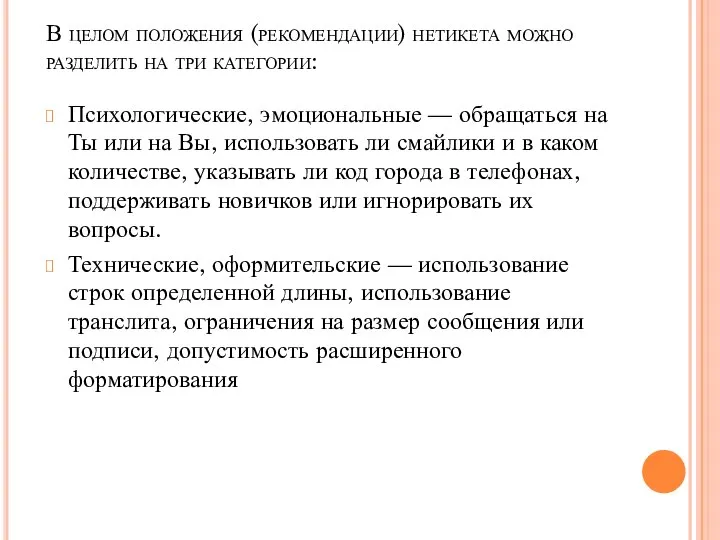 В целом положения (рекомендации) нетикета можно разделить на три категории:

Психологические, эмоциональные — обращаться на Ты или на Вы, использовать ли смайлики и в каком количестве, указывать ли код города в телефонах, поддерживать новичков или игнорировать их вопросы.

Технические, оформительские — использование строк определенной длины, использование транслита, ограничения на размер сообщения или подписи, допустимость расширенного форматирования